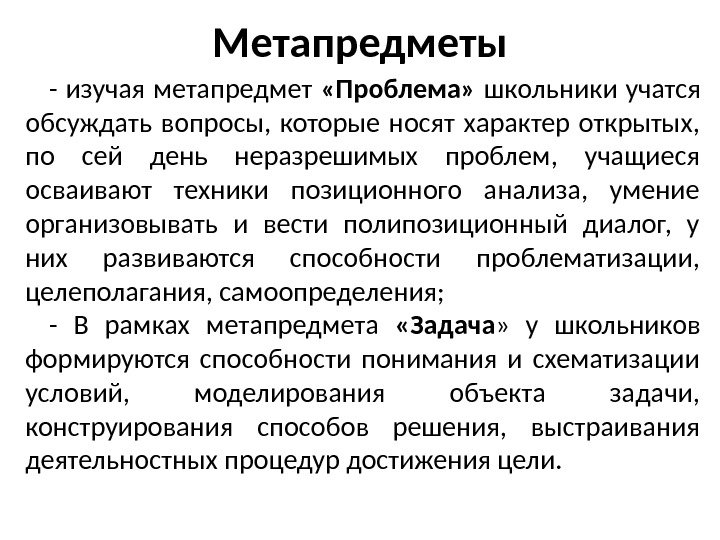 Метапредметы

- изучая метапредмет «Проблема» школьники учатся обсуждать вопросы, которые носят характер открытых, по сей день неразрешимых проблем, учащиеся осваивают техники позиционного анализа, умение организовывать и вести полипозиционный диалог, у них развиваются способности проблематизации, целеполагания, самоопределения;

- В рамках метапредмета «Задача» у школьников формируются способности понимания и схематизации условий, моделирования объекта задачи, конструирования способов решения, выстраивания деятельностных процедур достижения цели.